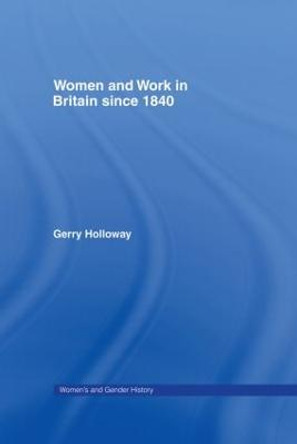 Women and Work in Britain since 1840

Gerry Holloway

Women's and Gender History